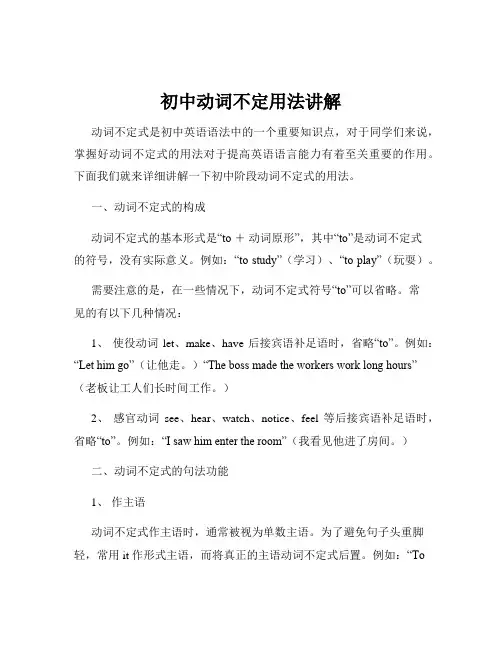 初中动词不定用法讲解

动词不定式是初中英语语法中的一个重要知识点，对于同学们来说，掌握好动词不定式的用法对于提高英语语言能力有着至关重要的作用。下面我们就来详细讲解一下初中阶段动词不定式的用法。

一、动词不定式的构成

动词不定式的基本形式是“to ＋ 动词原形”，其中“to”是动词不定式的符号，没有实际意义。例如：“to study”（学习）、“to play”（玩耍）。

需要注意的是，在一些情况下，动词不定式符号“to”可以省略。常见的有以下几种情况：

1、 使役动词 let、make、have 后接宾语补足语时，省略“to”。例如：“Let him go”（让他走。）“The boss made the workers work long hours”（老板让工人们长时间工作。）

2、 感官动词 see、hear、watch、notice、feel 等后接宾语补足语时，省略“to”。例如：“I saw him enter the room”（我看见他进了房间。）

二、动词不定式的句法功能

1、 作主语

动词不定式作主语时，通常被视为单数主语。为了避免句子头重脚轻，常用 it 作形式主语，而将真正的主语动词不定式后置。例如：“To